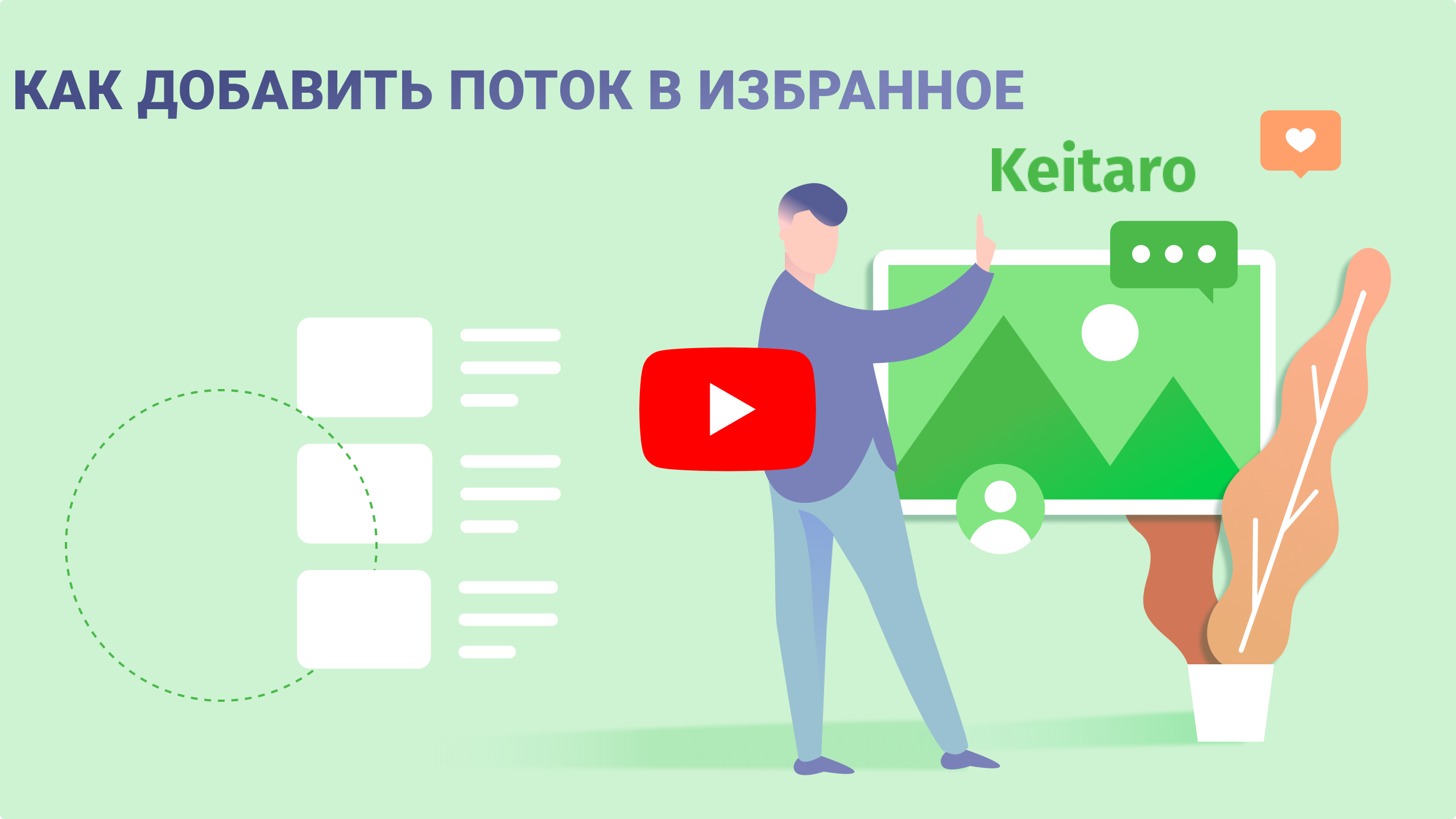 КАК ДОБАВИТЬ ПОТОК В ИЗБРАННОЕ

Keitaro